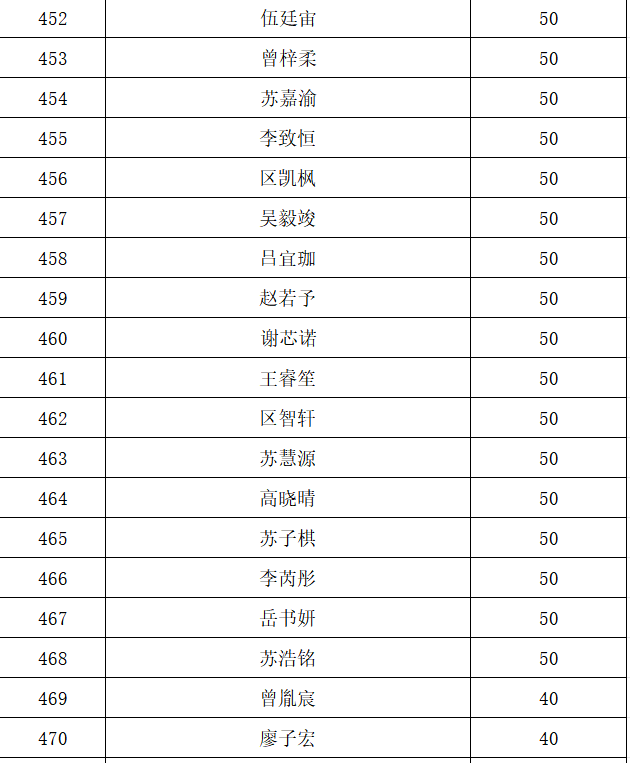 | 452 | 伍廷宙 | 50 |
|---|---|---|
| 453 | 曾梓柔 | 50 |
| 454 | 苏嘉渝 | 50 |
| 455 | 李致恒 | 50 |
| 456 | 区凯枫 | 50 |
| 457 | 吴毅竣 | 50 |
| 458 | 吕宜珈 | 50 |
| 459 | 赵若予 | 50 |
| 460 | 谢芯诺 | 50 |
| 461 | 王睿笙 | 50 |
| 462 | 区智轩 | 50 |
| 463 | 苏慧源 | 50 |
| 464 | 高晓晴 | 50 |
| 465 | 苏子棋 | 50 |
| 466 | 李芮彤 | 50 |
| 467 | 岳书妍 | 50 |
| 468 | 苏浩铭 | 50 |
| 469 | 曾胤宸 | 40 |
| 470 | 廖子宏 | 40 |